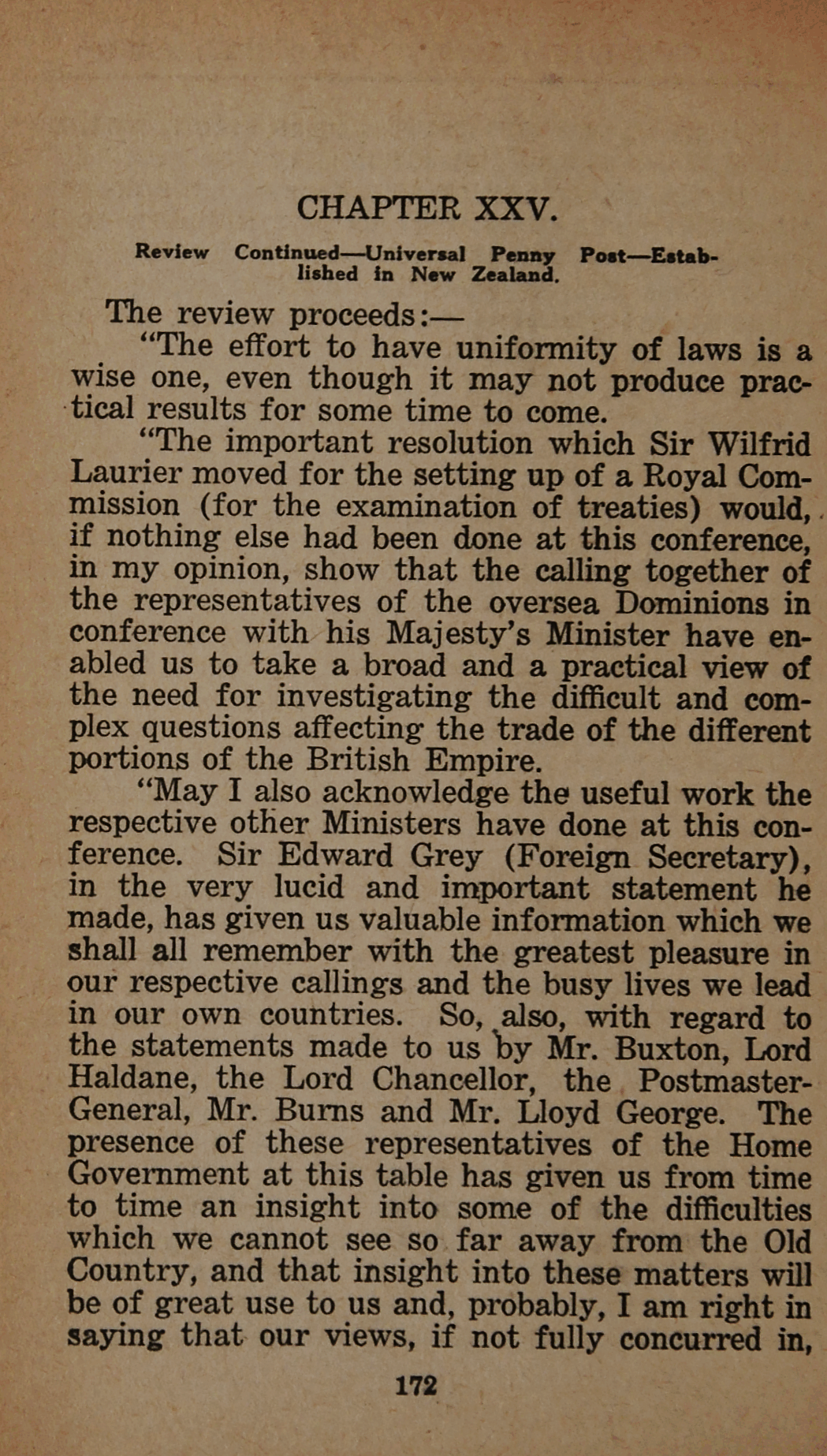 CHAPTER XXV.

Review Continued—Universal Penny Post—Established in New Zealand.

The review proceeds:—

"The effort to have uniformity of laws is a wise one, even though it may not produce practical results for some time to come.

"The important resolution which Sir Wilfrid Laurier moved for the setting up of a Royal Commission (for the examination of treaties) would, if nothing else had been done at this conference, in my opinion, show that the calling together of the representatives of the oversea Dominions in conference with his Majesty's Minister have enabled us to take a broad and a practical view of the need for investigating the difficult and complex questions affecting the trade of the different portions of the British Empire.

"May I also acknowledge the useful work the respective other Ministers have done at this conference. Sir Edward Grey (Foreign Secretary), in the very lucid and important statement he made, has given us valuable information which we shall all remember with the greatest pleasure in our respective callings and the busy lives we lead in our own countries. So, also, with regard to the statements made to us by Mr. Buxton, Lord Haldane, the Lord Chancellor, the Postmaster-General, Mr. Burns and Mr. Lloyd George. The presence of these representatives of the Home Government at this table has given us from time to time an insight into some of the difficulties which we cannot see so far away from the Old Country, and that insight into these matters will be of great use to us and, probably, I am right in saying that our views, if not fully concurred in,

172